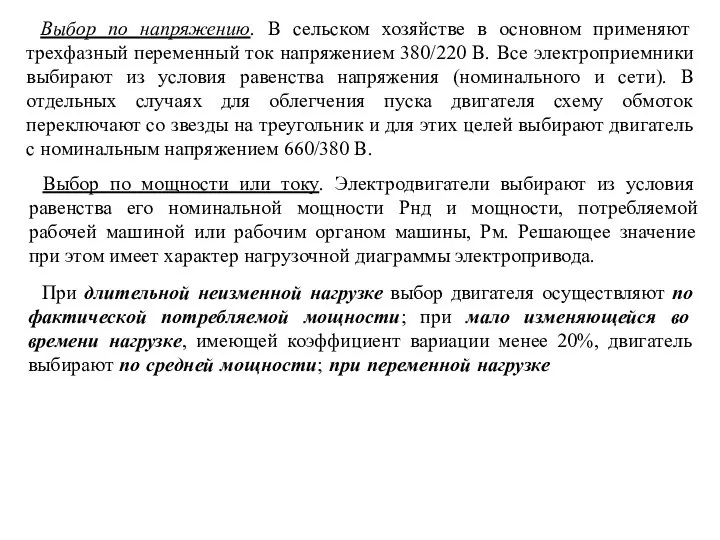 Выбор по напряжению. В сельском хозяйстве в основном применяют трехфазный переменный ток напряжением 380/220 В. Все электроприемники выбирают из условия равенства напряжения (номинального и сети). В отдельных случаях для облегчения пуска двигателя схему обмоток переключают со звезды на треугольник и для этих целей выбирают двигатель с номинальным напряжением 660/380 В.

Выбор по мощности или току. Электродвигатели выбирают из условия равенства его номинальной мощности Рнд и мощности, потребляемой рабочей машиной или рабочим органом машины, Рм. Решающее значение при этом имеет характер нагрузочной диаграммы электропривода.

При длительной неизменной нагрузке выбор двигателя осуществляют по фактической потребляемой мощности; при мало изменяющейся во времени нагрузке, имеющей коэффициент вариации менее 20%, двигатель выбирают по средней мощности; при переменной нагрузке